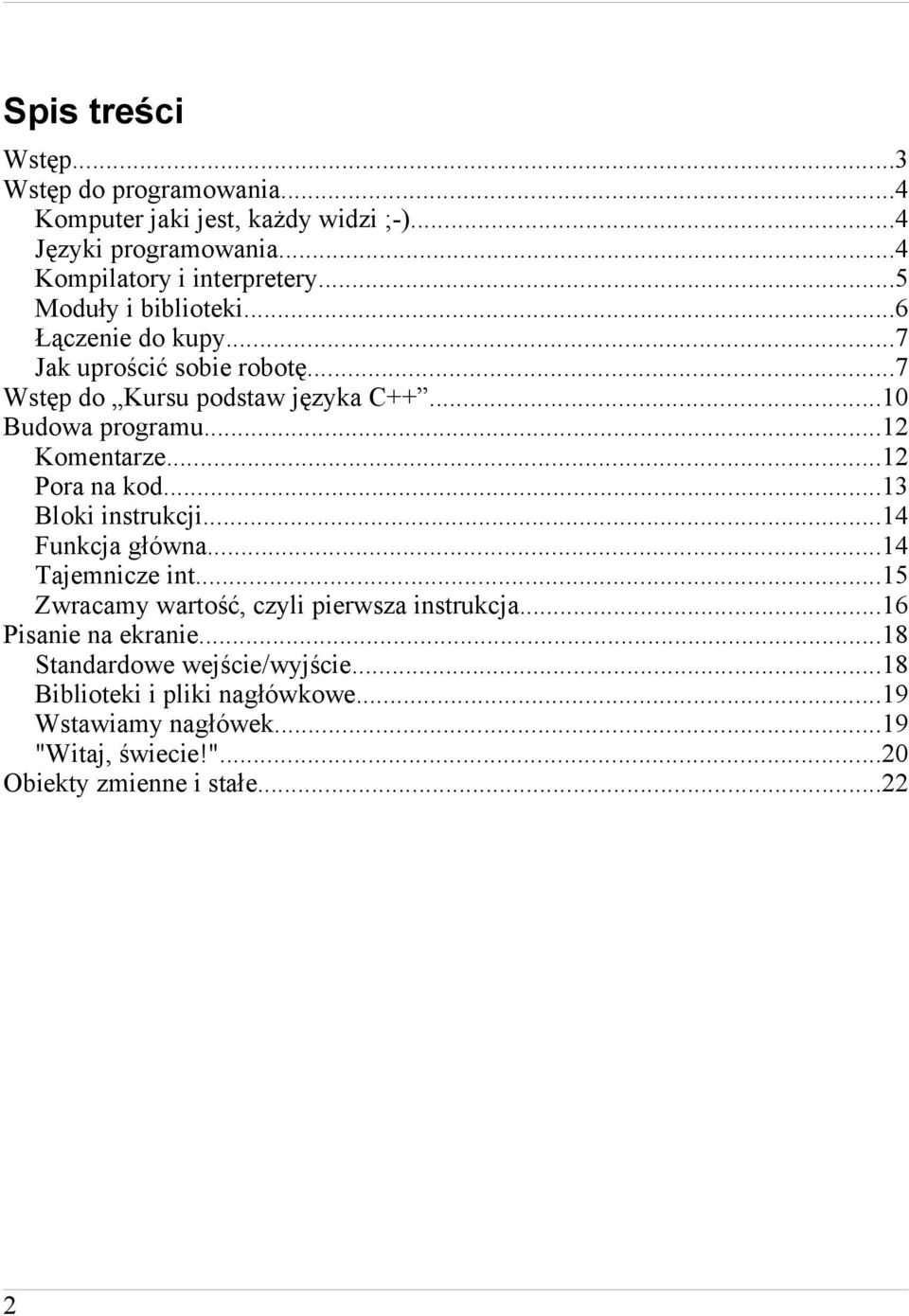 Spis treści

Wstęp...3
Wstęp do programowania...4
Komputer jaki jest, każdy widzi ;-)...4
Języki programowania...4
Kompilatory i interpretery...5
Moduły i biblioteki...6
Łączenie do kupy...7
Jak uprościć sobie robotę...7
Wstęp do „Kursu podstaw języka C++”...10
Budowa programu...12
Komentarze...12
Pora na kod...13
Bloki instrukcji...14
Funkcja główna...14
Tajemnicze int...15
Zwracamy wartość, czyli pierwsza instrukcja...16
Pisanie na ekranie...18
Standardowe wejście/wyjście...18
Biblioteki i pliki nagłówkowe...19
Wstawiamy nagłówek...19
"Witaj, świecie!"...20
Obiekty zmienne i stałe...22

2